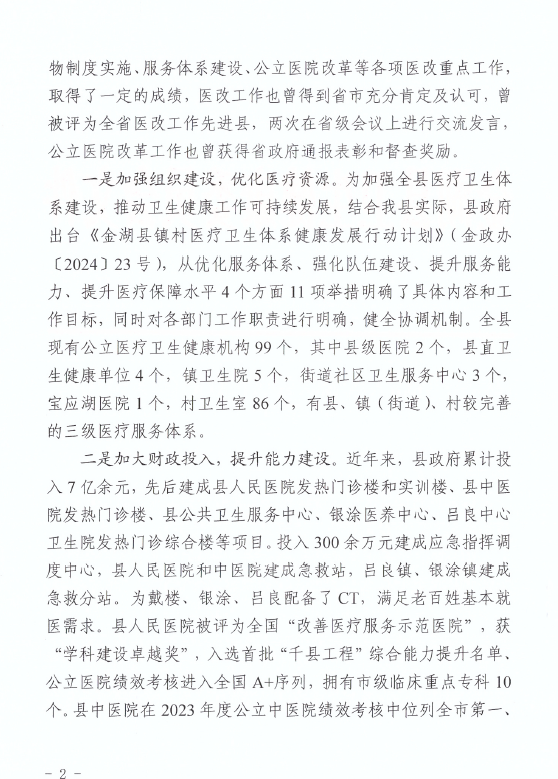 物制度实施、服务体系建设、公立医院改革等各项医改重点工作，取得了一定的成绩，医改工作也曾得到省市充分肯定及认可，曾被评为全省医改工作先进县，两次在省级会议上进行交流发言，公立医院改革工作也曾获得省政府通报表彰和督查奖励。

一是加强组织建设，优化医疗资源。为加强全县医疗卫生体系建设，推动卫生健康工作可持续发展，结合我县实际，县政府出台《金湖县镇村医疗卫生体系健康发展行动计划》（金政办〔2024〕23号），从优化服务体系、强化队伍建设、提升服务能力、提升医疗保障水平4个方面11项举措明确了具体内容和工作目标，同时对各部门工作职责进行明确，健全协调机制。全县现有公立医疗卫生健康机构99个，其中县级医院2个，县直卫生健康单位4个，镇卫生院5个，街道社区卫生服务中心3个，宝应湖医院1个，村卫生室86个，有县、镇（街道）、村较完善的三级医疗服务体系。

二是加大财政投入，提升能力建设。近年来，县政府累计投入7亿余元，先后建成县人民医院发热门诊楼和实训楼、县中医院发热门诊楼、县公共卫生服务中心、银涂医养中心、吕良中心卫生院发热门诊综合楼等项目。投入300余万元建成应急指挥调度中心，县人民医院和中医院建成急救站，吕良镇、银涂镇建成急救分站。为戴楼、银涂、吕良配备了CT，满足老百姓基本就医需求。县人民医院被评为全国“改善医疗服务示范医院”，获“学科建设卓越奖”，入选首批“千县工程”综合能力提升名单、公立医院绩效考核进入全国A+序列，拥有市级临床重点专科10个。县中医院在2023年度公立中医院绩效考核中位列全市第一、

- 2 -